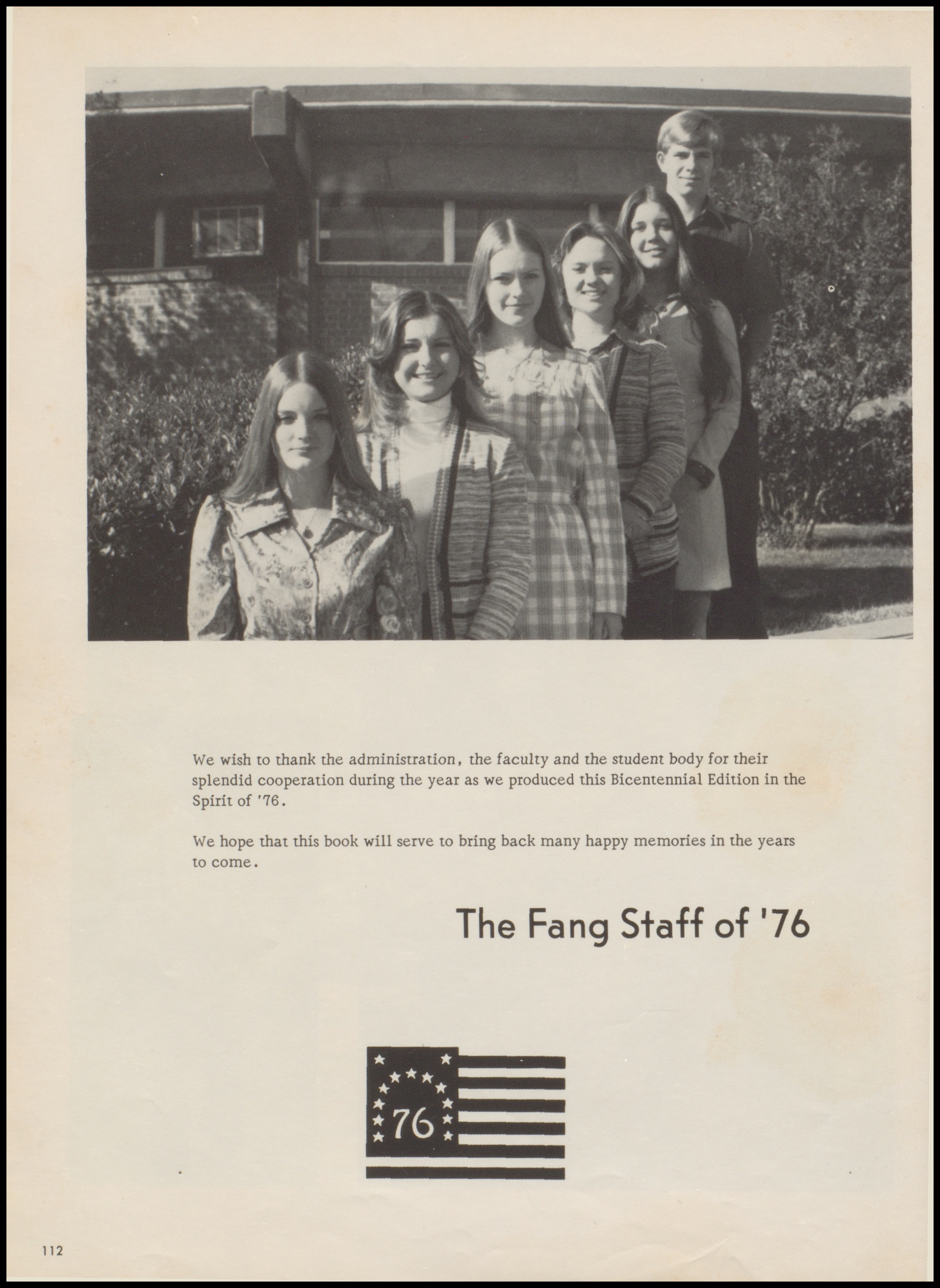 We wish to thank the administration, the faculty and the student body for their splendid cooperation during the year as we produced this Bicentennial Edition in the Spirit of '76.

We hope that this book will serve to bring back many happy memories in the years to come.

The Fang Staff of '76

76

112